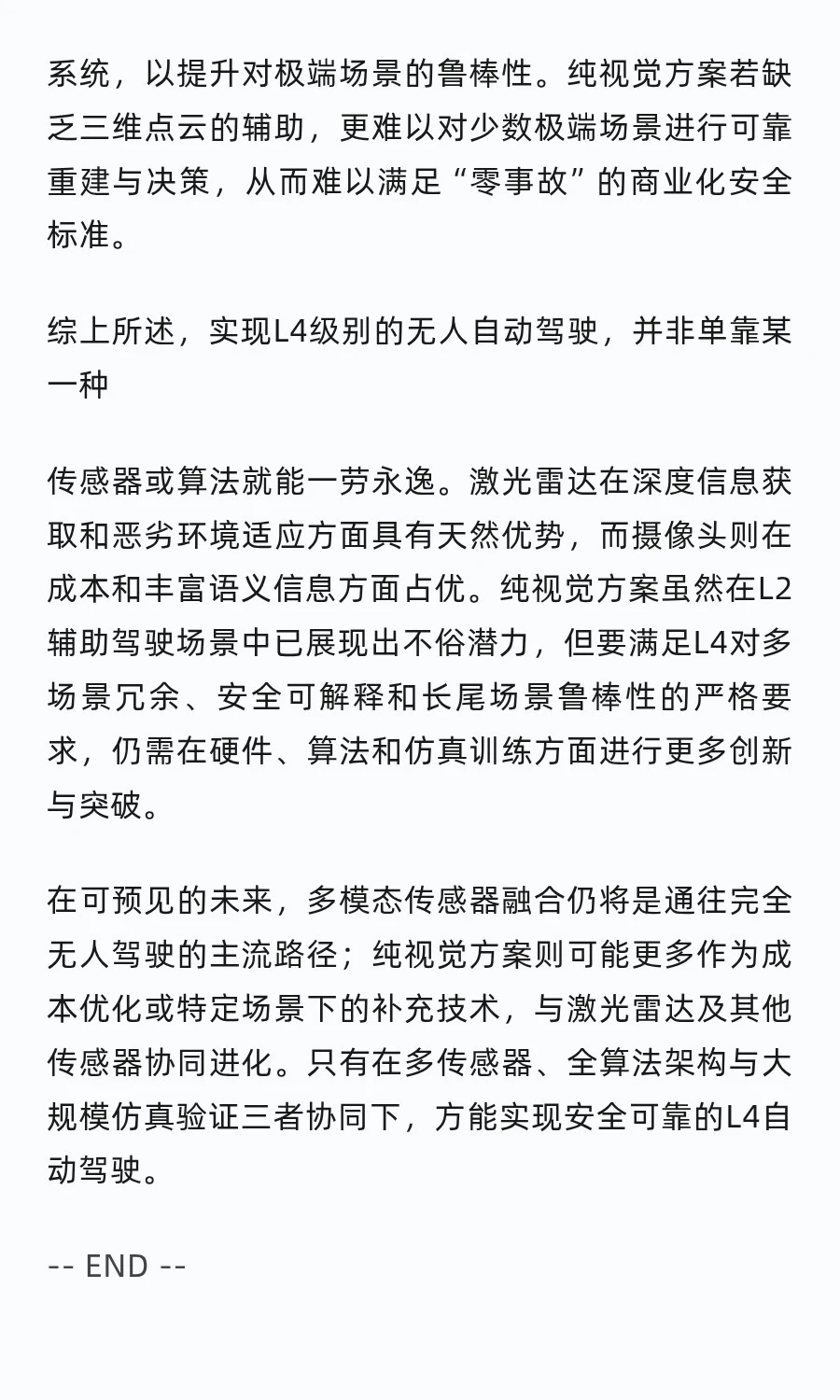 系统，以提升对极端场景的鲁棒性。纯视觉方案若缺乏三维点云的辅助，更难以对少数极端场景进行可靠重建与决策，从而难以满足“零事故”的商业化安全标准。

综上所述，实现L4级别的无人自动驾驶，并非单靠某一种

传感器或算法就能一劳永逸。激光雷达在深度信息获取和恶劣环境适应方面具有天然优势，而摄像头则在成本和丰富语义信息方面占优。纯视觉方案虽然在L2辅助驾驶场景中已展现出不俗潜力，但要满足L4对多场景冗余、安全可解释和长尾场景鲁棒性的严格要求，仍需在硬件、算法和仿真训练方面进行更多创新与突破。

在可预见的未来，多模态传感器融合仍将是通往完全无人驾驶的主流路径；纯视觉方案则可能更多作为成本优化或特定场景下的补充技术，与激光雷达及其他传感器协同进化。只有在多传感器、全算法架构与大规模仿真验证三者协同下，方能实现安全可靠的L4自动驾驶。

-- END --